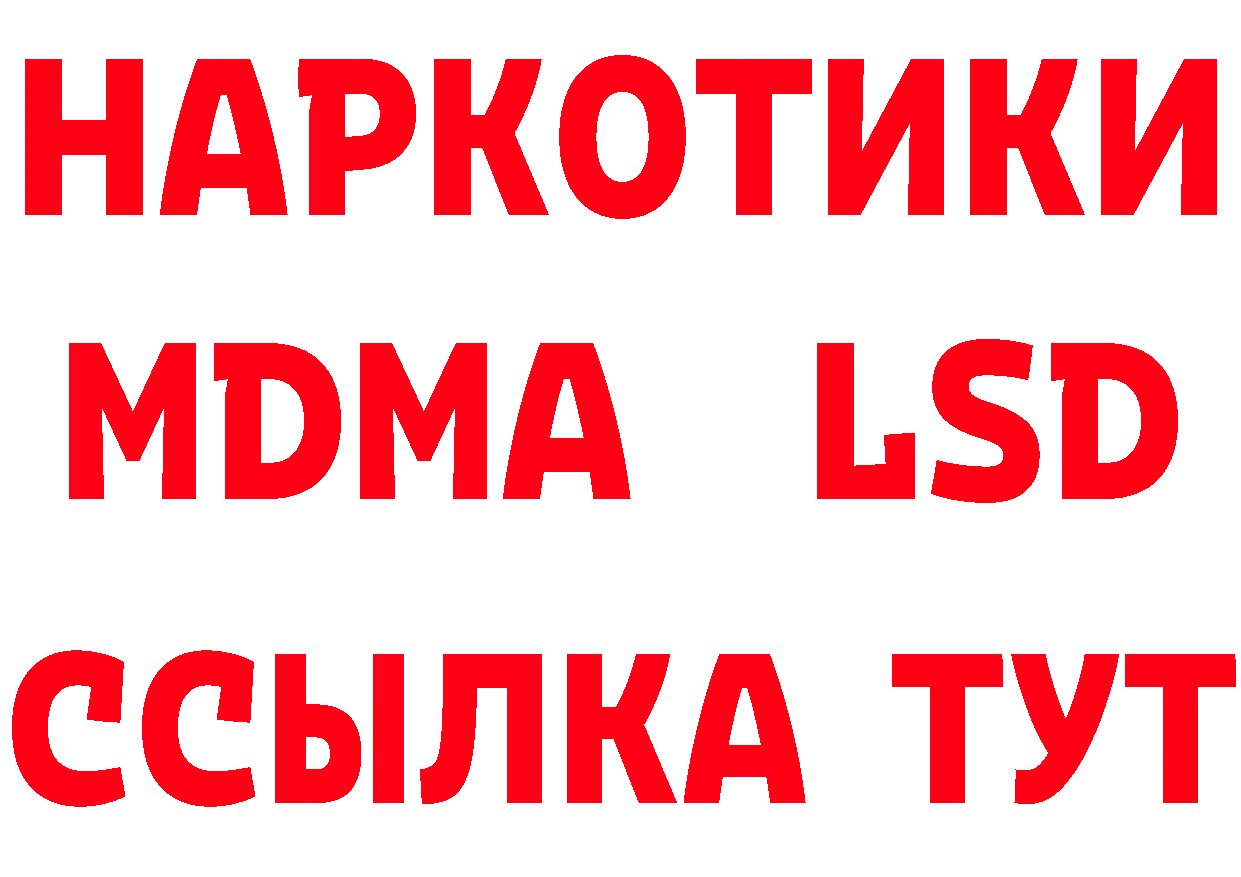 НАРКОТИКИ
MDMA LSD
ССЫЛКА ТУТ